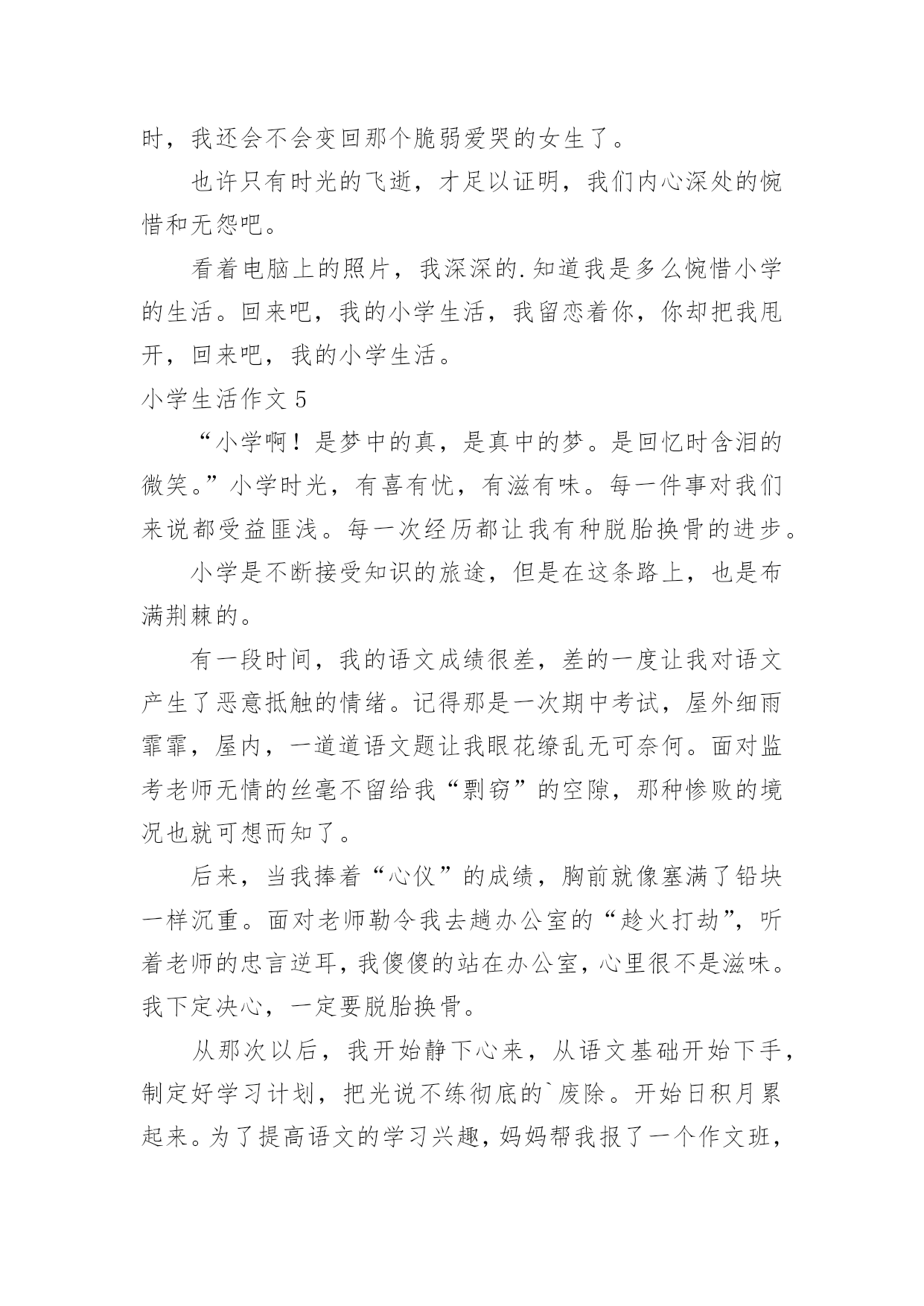 时，我还会不会变回那个脆弱爱哭的女生了。

也许只有时光的飞逝，才足以证明，我们内心深处的惋惜和无怨吧。

看着电脑上的照片，我深深的.知道我是多么惋惜小学的生活。回来吧，我的小学生活，我留恋着你，你却把我甩开，回来吧，我的小学生活。

小学生活作文 5

“小学啊！是梦中的真，是真中的梦。是回忆时含泪的微笑。”小学时光，有喜有忧，有滋有味。每一件事对我们来说都受益匪浅。每一次经历都让我有种脱胎换骨的进步。

小学是不断接受知识的旅途，但是在这条路上，也是布满荆棘的。

有一段时间，我的语文成绩很差，差的一度让我对语文产生了恶意抵触的情绪。记得那是一次期中考试，屋外细雨霏霏，屋内，一道道语文题让我眼花缭乱无可奈何。面对监考老师无情的丝毫不留给我“剽窃”的空隙，那种惨败的境况也就可想而知了。

后来，当我捧着“心仪”的成绩，胸前就像塞满了铅块一样沉重。面对老师勒令我去趟办公室的“趁火打劫”，听着老师的忠言逆耳，我傻傻的站在办公室，心里很不是滋味。我下定决心，一定要脱胎换骨。

从那次以后，我开始静下心来，从语文基础开始下手，制定好学习计划，把光说不练彻底的`废除。开始日积月累起来。为了提高语文的学习兴趣，妈妈帮我报了一个作文班，